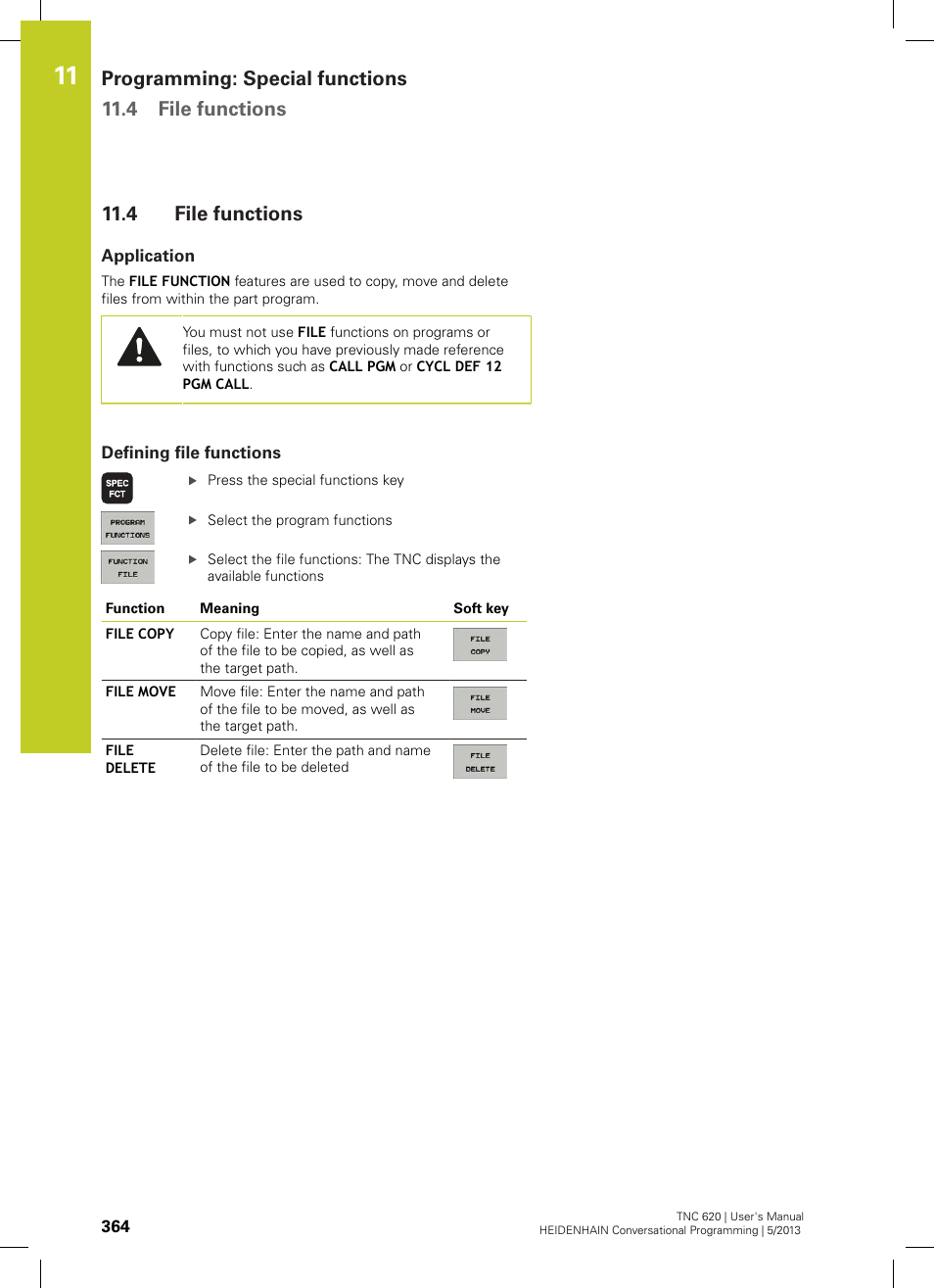 11

Programming: Special functions

11.4 File functions

11.4 File functions

Application

The FILE FUNCTION features are used to copy, move and delete files from within the part program.

You must not use FILE functions on programs or files, to which you have previously made reference with functions such as CALL PGM or CYCL DEF 12 PGM CALL.

Defining file functions

SPEC FCT

▶ Press the special functions key

PROGRAM FUNCTIONS

▶ Select the program functions

FUNCTION FILE

▶ Select the file functions: The TNC displays the available functions

| Function | Meaning | Soft key |
|---|---|---|
| FILE COPY | Copy file: Enter the name and path of the file to be copied, as well as the target path. | FILE COPY |
| FILE MOVE | Move file: Enter the name and path of the file to be moved, as well as the target path. | FILE MOVE |
| FILE DELETE | Delete file: Enter the path and name of the file to be deleted | FILE DELETE |

364

TNC 620 | User's Manual
HEIDENHAIN Conversational Programming | 5/2013